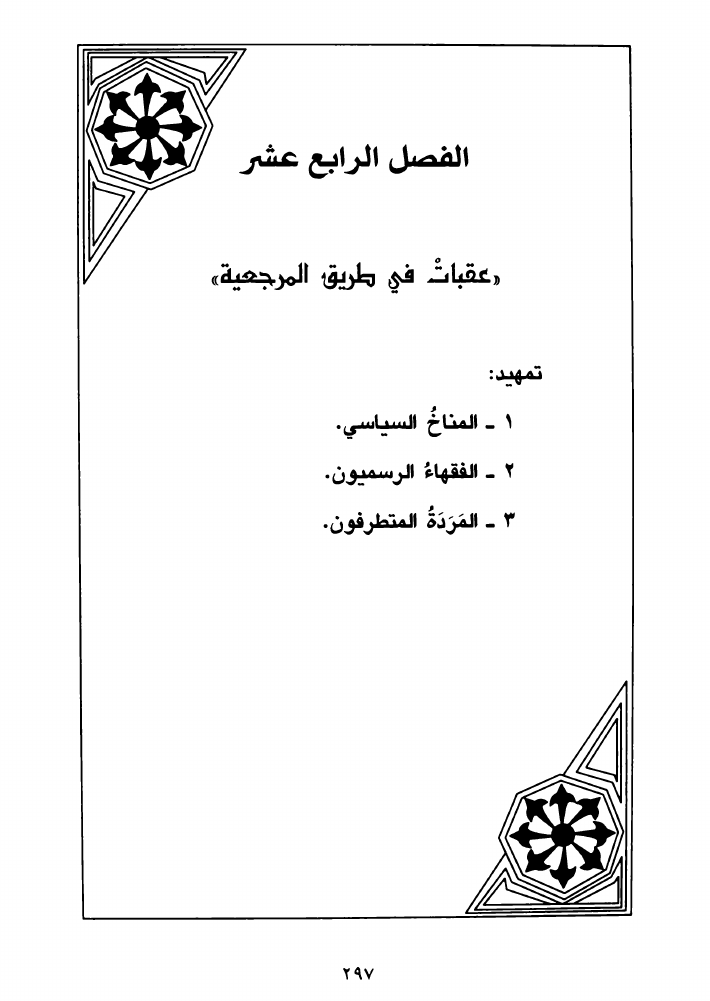 الفصل الرابع عشر

«عقباتٌ في طريق المرجعية»

تمهيد:

١ ـ المناخُ السياسي.

٢ ـ الفقهاءُ الرسميون.

٣ ـ المَرَدَةُ المتطرفون.

٢٩٧